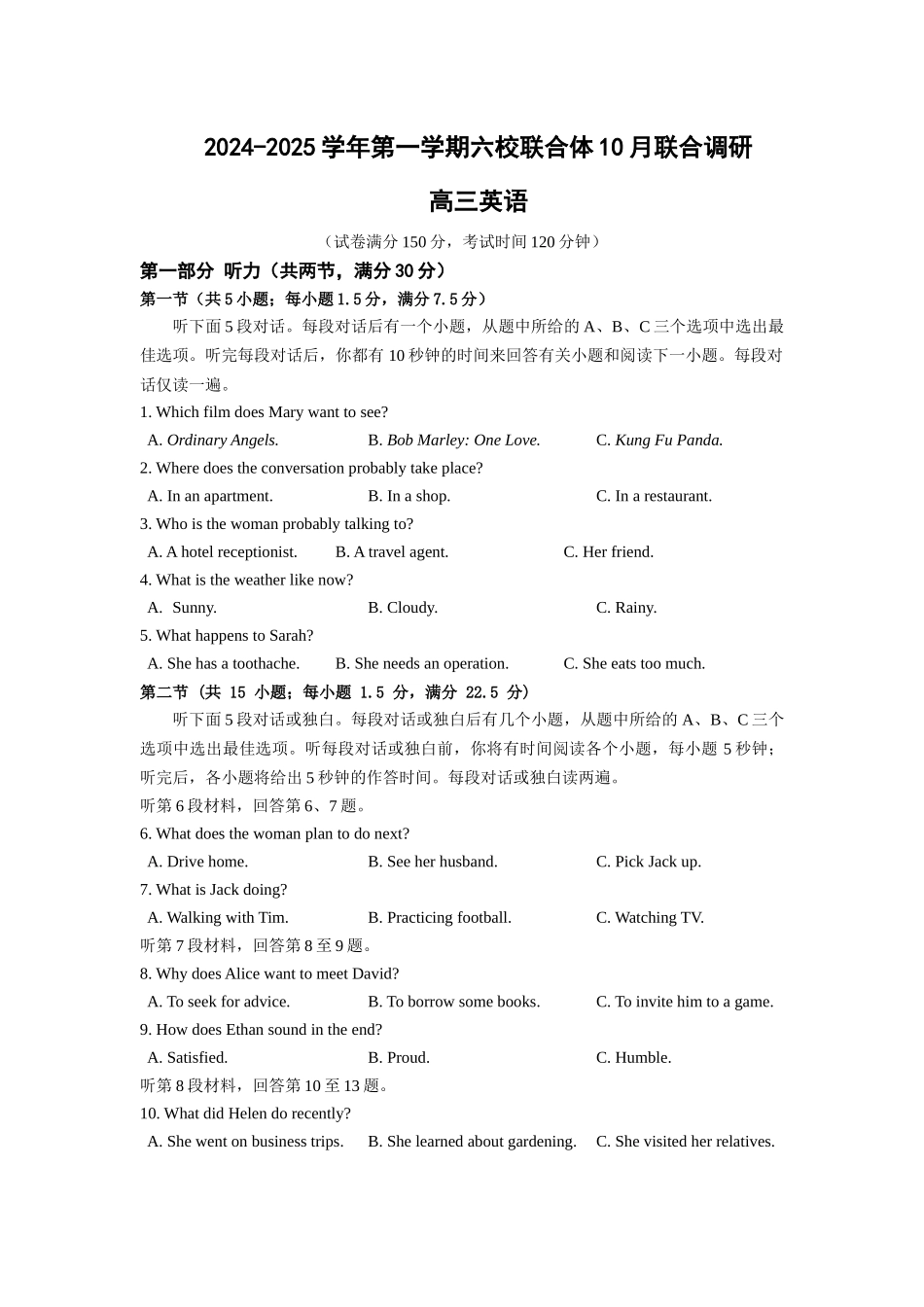 2024-2025 学年第一学期六校联合体 10 月联合调研

高三英语

（试卷满分 150 分，考试时间 120 分钟）

第一部分 听力（共两节，满分 30 分）

第一节（共 5 小题；每小题 1.5 分，满分 7.5 分）

听下面 5 段对话。每段对话后有一个小题，从题中所给的 A、B、C 三个选项中选出最佳选项。听完每段对话后，你都有 10 秒钟的时间来回答有关小题和阅读下一小题。每段对话仅读一遍。

1. Which film does Mary want to see?

A. Ordinary Angels.
B. Bob Marley: One Love.
C. Kung Fu Panda.

2. Where does the conversation probably take place?

A. In an apartment.
B. In a shop.
C. In a restaurant.

3. Who is the woman probably talking to?

A. A hotel receptionist.
B. A travel agent.
C. Her friend.

4. What is the weather like now?

A. Sunny.
B. Cloudy.
C. Rainy.

5. What happens to Sarah?

A. She has a toothache.
B. She needs an operation.
C. She eats too much.

第二节（共 15 小题；每小题 1.5 分，满分 22.5 分）

听下面 5 段对话或独白。每段对话或独白后有几个小题，从题中所给的 A、B、C 三个选项中选出最佳选项。听每段对话或独白前，你将有时间阅读各个小题，每小题 5 秒钟；听完后，各小题将给出 5 秒钟的作答时间。每段对话或独白读两遍。

听第 6 段材料，回答第 6、7 题。

6. What does the woman plan to do next?

A. Drive home.
B. See her husband.
C. Pick Jack up.

7. What is Jack doing?

A. Walking with Tim.
B. Practicing football.
C. Watching TV.

听第 7 段材料，回答第 8 至 9 题。

8. Why does Alice want to meet David?

A. To seek for advice.
B. To borrow some books.
C. To invite him to a game.

9. How does Ethan sound in the end?

A. Satisfied.
B. Proud.
C. Humble.

听第 8 段材料，回答第 10 至 13 题。

10. What did Helen do recently?

A. She went on business trips.
B. She learned about gardening.
C. She visited her relatives.